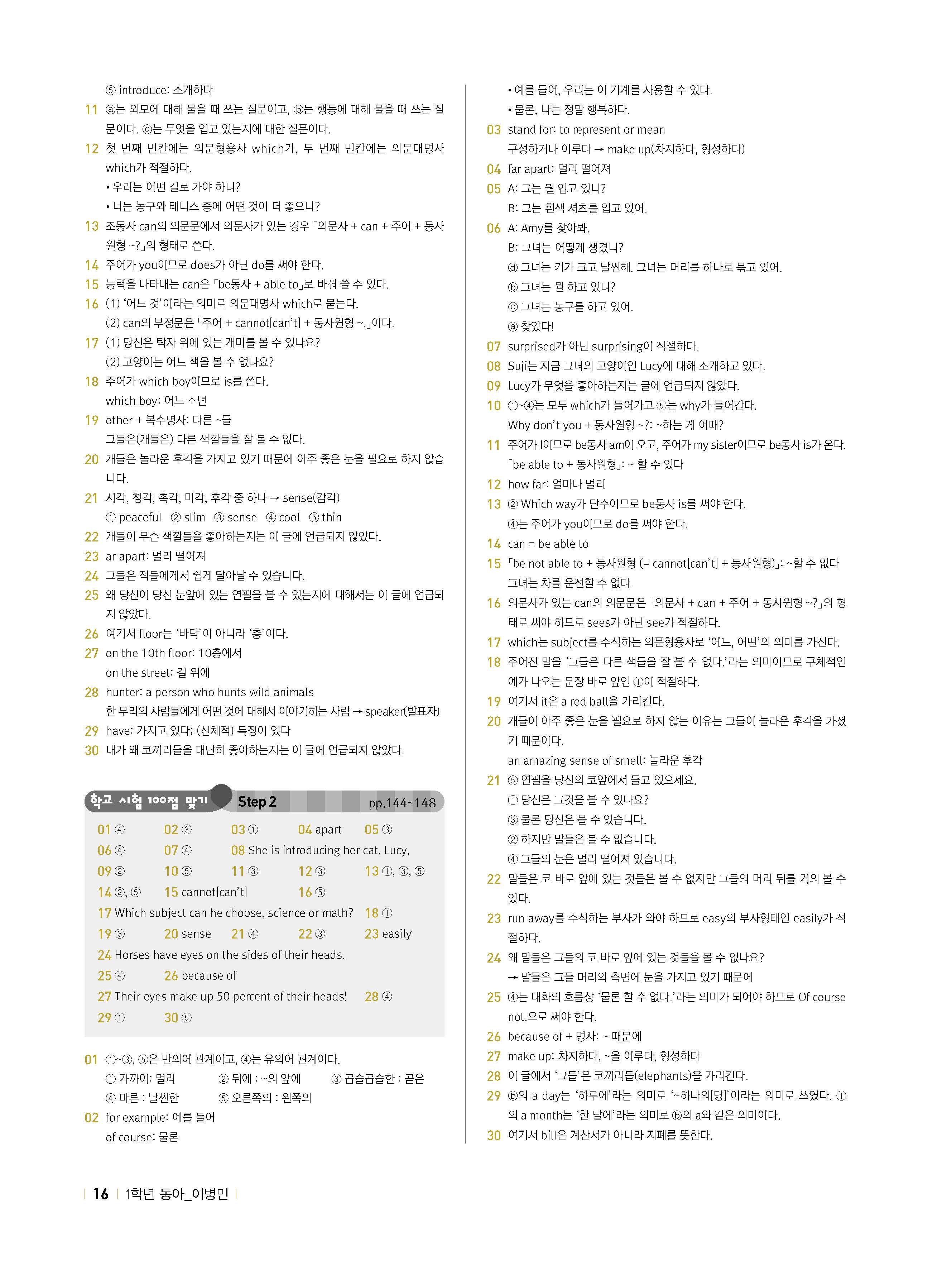 ⑤ introduce: 소개하다

11 ⓐ는 외모에 대해 물을 때 쓰는 질문이고, ⓑ는 행동에 대해 물을 때 쓰는 질문이다. ⓒ는 무엇을 입고 있는지에 대한 질문이다.

12 첫 번째 빈칸에는 의문형용사 which가, 두 번째 빈칸에는 의문대명사 which가 적절하다.
• 우리는 어떤 길로 가야 하니?
• 너는 농구와 테니스 중에 어떤 것이 더 좋으니?

13 조동사 can의 의문문에서 의문사가 있는 경우 「의문사 + can + 주어 + 동사원형 ~?」의 형태로 쓴다.

14 주어가 you이므로 does가 아닌 do를 써야 한다.

15 능력을 나타내는 can은 「be동사 + able to」로 바꿔 쓸 수 있다.

16 (1) '어느 것'이라는 의미로 의문대명사 which로 묻는다.
(2) can의 부정문은 「주어 + cannot[can't] + 동사원형 ~.」이다.

17 (1) 당신은 탁자 위에 있는 개미를 볼 수 있나요?
(2) 고양이는 어느 색을 볼 수 없나요?

18 주어가 which boy이므로 is를 쓴다.
which boy: 어느 소년

19 other + 복수명사: 다른 ~들
그들은(개들은) 다른 색깔들을 잘 볼 수 없다.

20 개들은 놀라운 후각을 가지고 있기 때문에 아주 좋은 눈을 필요로 하지 않습니다.

21 시각, 청각, 촉각, 미각, 후각 중 하나 → sense(감각)
① peaceful ② slim ③ sense ④ cool ⑤ thin

22 개들이 무슨 색깔들을 좋아하는지는 이 글에 언급되지 않았다.

23 ar apart: 멀리 떨어져

24 그들은 적들에게서 쉽게 달아날 수 있습니다.

25 왜 당신이 당신 눈앞에 있는 연필을 볼 수 있는지에 대해서는 이 글에 언급되지 않았다.

26 여기서 floor는 '바닥'이 아니라 '층'이다.

27 on the 10th floor: 10층에서
on the street: 길 위에

28 hunter: a person who hunts wild animals
한 무리의 사람들에게 어떤 것에 대해서 이야기하는 사람 → speaker(발표자)

29 have: 가지고 있다; (신체적) 특징이 있다

30 내가 왜 코끼리들을 대단히 좋아하는지는 이 글에 언급되지 않았다.

학교 시험 100점 맞기 Step 2 pp.144~148

01 ④ 02 ③ 03 ① 04 apart 05 ③
06 ④ 07 ④ 08 She is introducing her cat, Lucy.
09 ② 10 ⑤ 11 ③ 12 ③ 13 ①, ③, ⑤
14 ②, ⑤ 15 cannot[can't] 16 ⑤
17 Which subject can he choose, science or math? 18 ①
19 ③ 20 sense 21 ④ 22 ③ 23 easily
24 Horses have eyes on the sides of their heads.
25 ④ 26 because of
27 Their eyes make up 50 percent of their heads! 28 ④
29 ① 30 ⑤

01 ①~③, ⑤은 반의어 관계이고, ④는 유의어 관계이다.
① 가까이: 멀리 ② 뒤에 : ~의 앞에 ③ 곱슬곱슬한 : 곧은
④ 마른 : 날씬한 ⑤ 오른쪽의 : 왼쪽의

02 for example: 예를 들어
of course: 물론
• 예를 들어, 우리는 이 기계를 사용할 수 있다.
• 물론, 나는 정말 행복하다.

03 stand for: to represent or mean
구성하거나 이루다 → make up(차지하다, 형성하다)

04 far apart: 멀리 떨어져

05 A: 그는 뭘 입고 있니?
B: 그는 흰색 셔츠를 입고 있어.

06 A: Amy를 찾아봐.
B: 그녀는 어떻게 생겼니?
ⓓ 그녀는 키가 크고 날씬해. 그녀는 머리를 하나로 묶고 있어.
ⓑ 그녀는 뭘 하고 있니?
ⓒ 그녀는 농구를 하고 있어.
ⓐ 찾았다!

07 surprised가 아닌 surprising이 적절하다.

08 Suji는 지금 그녀의 고양이인 Lucy에 대해 소개하고 있다.

09 Lucy가 무엇을 좋아하는지는 글에 언급되지 않았다.

10 ①~④는 모두 which가 들어가고 ⑤는 why가 들어간다.
Why don't you + 동사원형 ~?: ~하는 게 어때?

11 주어가 I이므로 be동사 am이 오고, 주어가 my sister이므로 be동사 is가 온다.
「be able to + 동사원형」: ~ 할 수 있다

12 how far: 얼마나 멀리

13 ② Which way가 단수이므로 be동사 is를 써야 한다.
④는 주어가 you이므로 do를 써야 한다.

14 can = be able to

15 「be not able to + 동사원형 (= cannot[can't] + 동사원형)」: ~할 수 없다
그녀는 차를 운전할 수 없다.

16 의문사가 있는 can의 의문문은 「의문사 + can + 주어 + 동사원형 ~?」의 형태로 써야 하므로 sees가 아닌 see가 적절하다.

17 which는 subject를 수식하는 의문형용사로 '어느, 어떤'의 의미를 가진다.

18 주어진 말을 '그들은 다른 색들을 잘 볼 수 없다.'라는 의미이므로 구체적인 예가 나오는 문장 바로 앞인 ①이 적절하다.

19 여기서 it은 a red ball을 가리킨다.

20 개들이 아주 좋은 눈을 필요로 하지 않는 이유는 그들이 놀라운 후각을 가졌기 때문이다.
an amazing sense of smell: 놀라운 후각

21 ⑤ 연필을 당신의 코앞에서 들고 있으세요.
① 당신은 그것을 볼 수 있나요?
③ 물론 당신은 볼 수 있습니다.
② 하지만 말들은 볼 수 없습니다.
④ 그들의 눈은 멀리 떨어져 있습니다.

22 말들은 코 바로 앞에 있는 것들은 볼 수 없지만 그들의 머리 뒤를 거의 볼 수 있다.

23 run away를 수식하는 부사가 와야 하므로 easy의 부사형태인 easily가 적절하다.

24 왜 말들은 그들의 코 바로 앞에 있는 것들을 볼 수 없나요?
→ 말들은 그들 머리의 측면에 눈을 가지고 있기 때문에

25 ④는 대화의 흐름상 '물론 할 수 없다.'라는 의미가 되어야 하므로 Of course not.으로 써야 한다.

26 because of + 명사: ~ 때문에

27 make up: 차지하다, ~을 이루다, 형성하다

28 이 글에서 '그들'은 코끼리들(elephants)을 가리킨다.

29 ⓑ의 a day는 '하루에'라는 의미로 '~하나의[당]'이라는 의미로 쓰였다. ①의 a month는 '한 달에'라는 의미로 ⓑ의 a와 같은 의미이다.

30 여기서 bill은 계산서가 아니라 지폐를 뜻한다.

16 1학년 동아_이병민